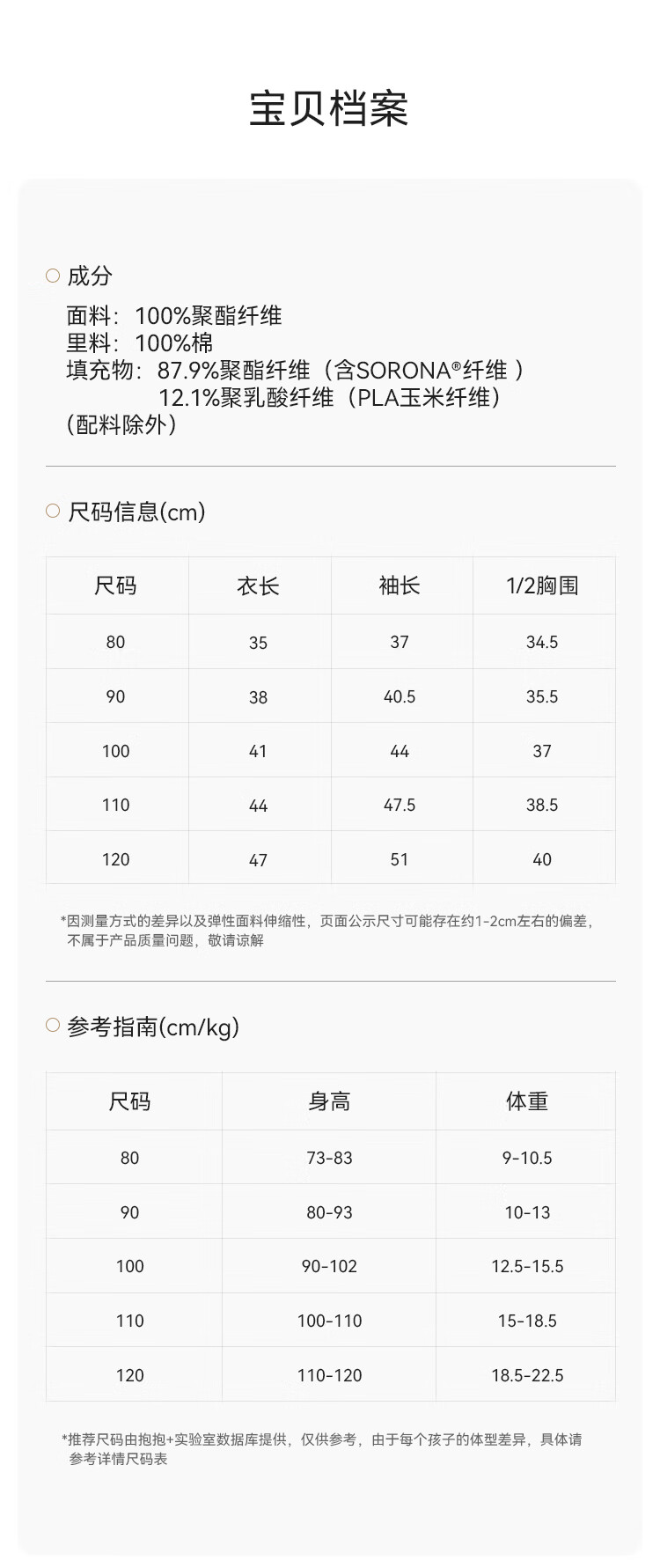 宝贝档案

○ 成分

面料：100%聚酯纤维
里料：100%棉
填充物：87.9%聚酯纤维（含SORONA®纤维）
12.1%聚乳酸纤维（PLA玉米纤维）
（配料除外）

○ 尺码信息(cm)

| 尺码 | 衣长 | 袖长 | 1/2胸围 |
|---|---|---|---|
| 80 | 35 | 37 | 34.5 |
| 90 | 38 | 40.5 | 35.5 |
| 100 | 41 | 44 | 37 |
| 110 | 44 | 47.5 | 38.5 |
| 120 | 47 | 51 | 40 |

*因测量方式的差异以及弹性面料伸缩性，页面公示尺寸可能存在约1-2cm左右的偏差，不属于产品质量问题，敬请谅解

○ 参考指南(cm/kg)

| 尺码 | 身高 | 体重 |
|---|---|---|
| 80 | 73-83 | 9-10.5 |
| 90 | 80-93 | 10-13 |
| 100 | 90-102 | 12.5-15.5 |
| 110 | 100-110 | 15-18.5 |
| 120 | 110-120 | 18.5-22.5 |

*推荐尺码由抱抱+实验室数据库提供，仅供参考，由于每个孩子的体型差异，具体请参考详情尺码表